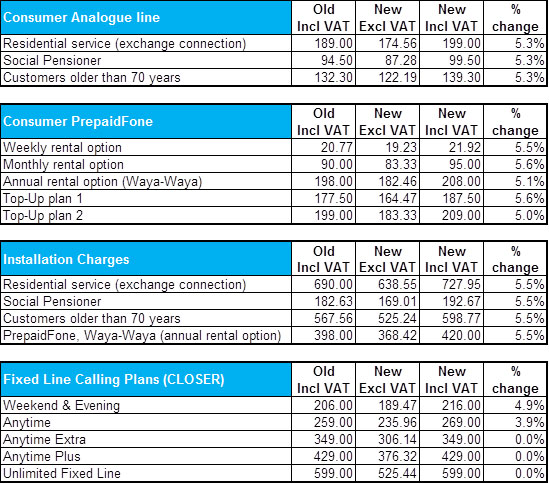 | Consumer Analogue line | Old Incl VAT | New Excl VAT | New Incl VAT | % change |
|---|---|---|---|---|
| Residential service (exchange connection) | 189.00 | 174.56 | 199.00 | 5.3% |
| Social Pensioner | 94.50 | 87.28 | 99.50 | 5.3% |
| Customers older than 70 years | 132.30 | 122.19 | 139.30 | 5.3% |

| Consumer PrepaidFone | Old Incl VAT | New Excl VAT | New Incl VAT | % change |
|---|---|---|---|---|
| Weekly rental option | 20.77 | 19.23 | 21.92 | 5.5% |
| Monthly rental option | 90.00 | 83.33 | 95.00 | 5.6% |
| Annual rental option (Waya-Waya) | 198.00 | 182.46 | 208.00 | 5.1% |
| Top-Up plan 1 | 177.50 | 164.47 | 187.50 | 5.6% |
| Top-Up plan 2 | 199.00 | 183.33 | 209.00 | 5.0% |

| Installation Charges | Old Incl VAT | New Excl VAT | New Incl VAT | % change |
|---|---|---|---|---|
| Residential service (exchange connection) | 690.00 | 638.55 | 727.95 | 5.5% |
| Social Pensioner | 182.63 | 169.01 | 192.67 | 5.5% |
| Customers older than 70 years | 567.56 | 525.24 | 598.77 | 5.5% |
| PrepaidFone, Waya-Waya (annual rental option) | 398.00 | 368.42 | 420.00 | 5.5% |

| Fixed Line Calling Plans (CLOSER) | Old Incl VAT | New Excl VAT | New Incl VAT | % change |
|---|---|---|---|---|
| Weekend & Evening | 206.00 | 189.47 | 216.00 | 4.9% |
| Anytime | 259.00 | 235.96 | 269.00 | 3.9% |
| Anytime Extra | 349.00 | 306.14 | 349.00 | 0.0% |
| Anytime Plus | 429.00 | 376.32 | 429.00 | 0.0% |
| Unlimited Fixed Line | 599.00 | 525.44 | 599.00 | 0.0% |